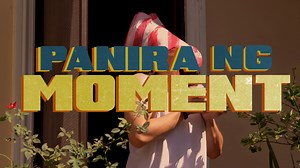 PANIRA NG
MOMENT